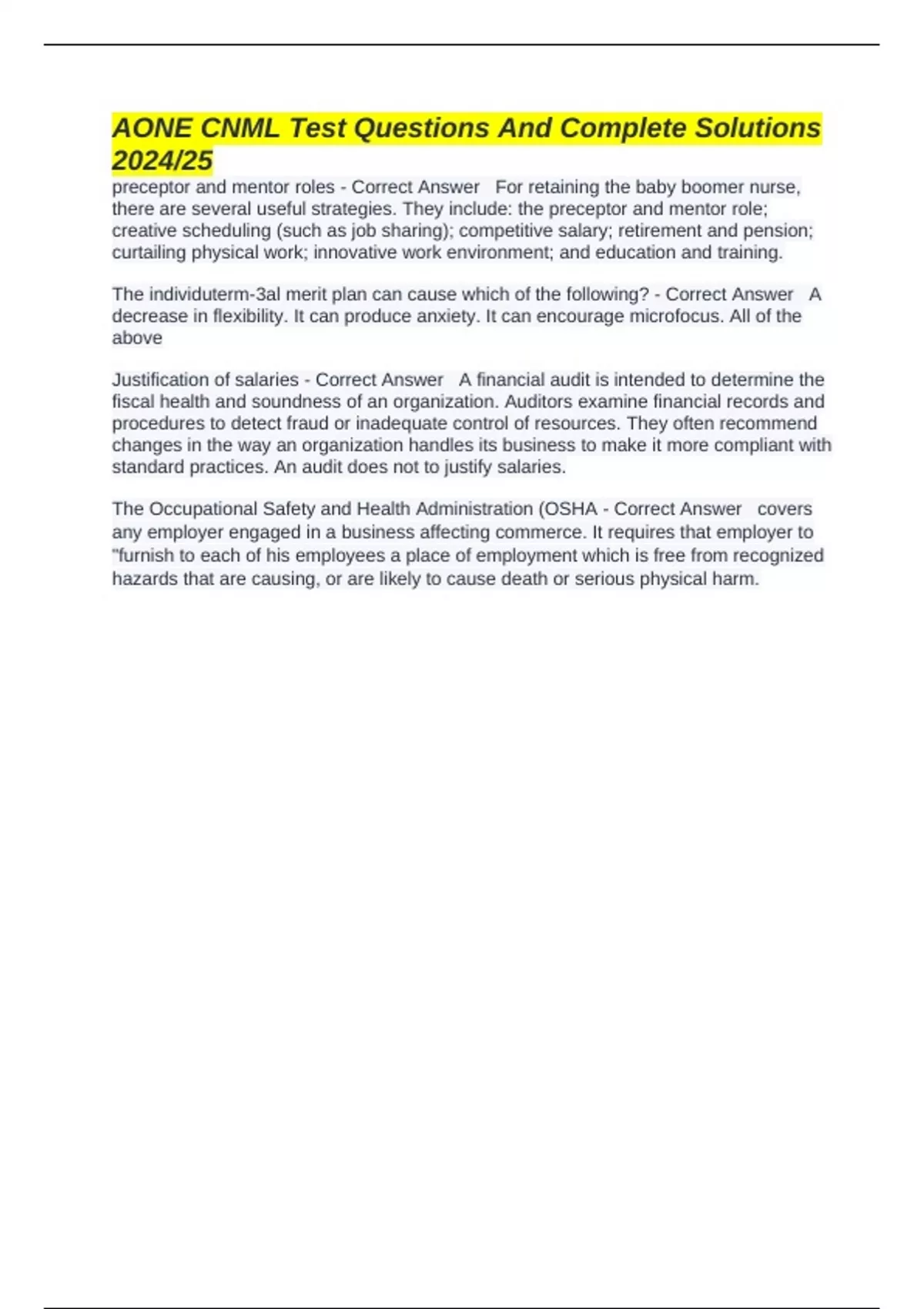 AONE CNML Test Questions And Complete Solutions 2024/25

preceptor and mentor roles - Correct Answer For retaining the baby boomer nurse, there are several useful strategies. They include: the preceptor and mentor role; creative scheduling (such as job sharing); competitive salary; retirement and pension; curtailing physical work; innovative work environment; and education and training.

The individuterm-3al merit plan can cause which of the following? - Correct Answer A decrease in flexibility. It can produce anxiety. It can encourage microfocus. All of the above

Justification of salaries - Correct Answer A financial audit is intended to determine the fiscal health and soundness of an organization. Auditors examine financial records and procedures to detect fraud or inadequate control of resources. They often recommend changes in the way an organization handles its business to make it more compliant with standard practices. An audit does not to justify salaries.

The Occupational Safety and Health Administration (OSHA - Correct Answer covers any employer engaged in a business affecting commerce. It requires that employer to "furnish to each of his employees a place of employment which is free from recognized hazards that are causing, or are likely to cause death or serious physical harm.